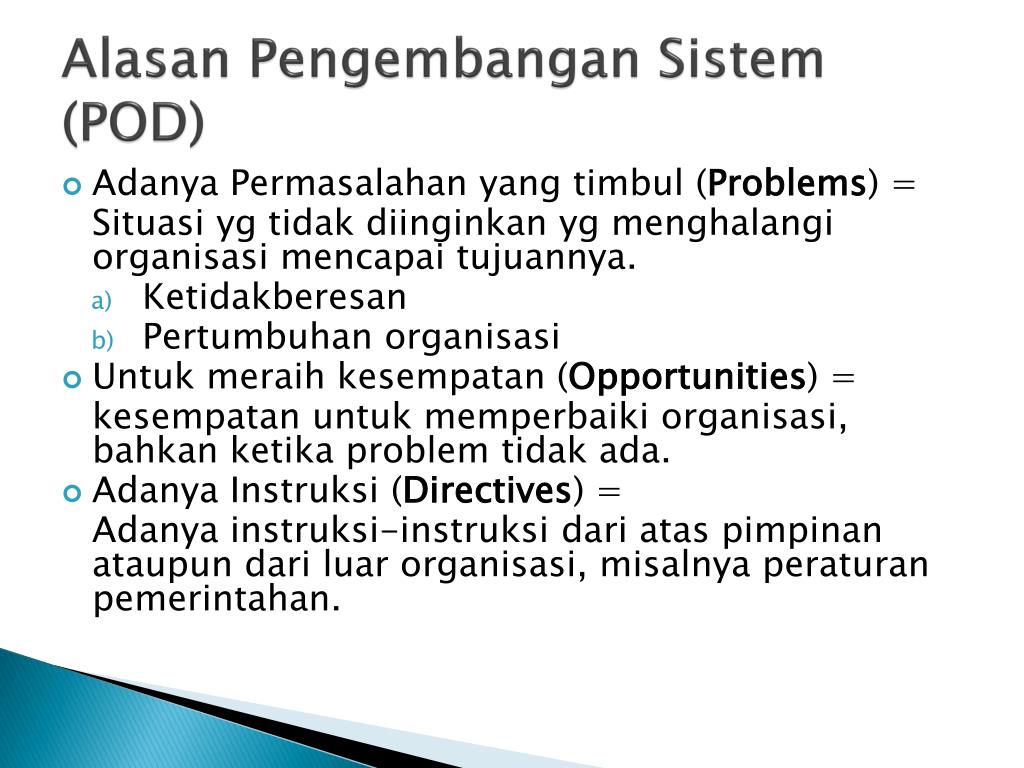 Alasan Pengembangan Sistem (POD)

Adanya Permasalahan yang timbul (Problems) =
Situasi yg tidak diinginkan yg menghalangi organisasi mencapai tujuannya.
a) Ketidakberesan
b) Pertumbuhan organisasi

Untuk meraih kesempatan (Opportunities) =
kesempatan untuk memperbaiki organisasi, bahkan ketika problem tidak ada.

Adanya Instruksi (Directives) =
Adanya instruksi-instruksi dari atas pimpinan ataupun dari luar organisasi, misalnya peraturan pemerintahan.